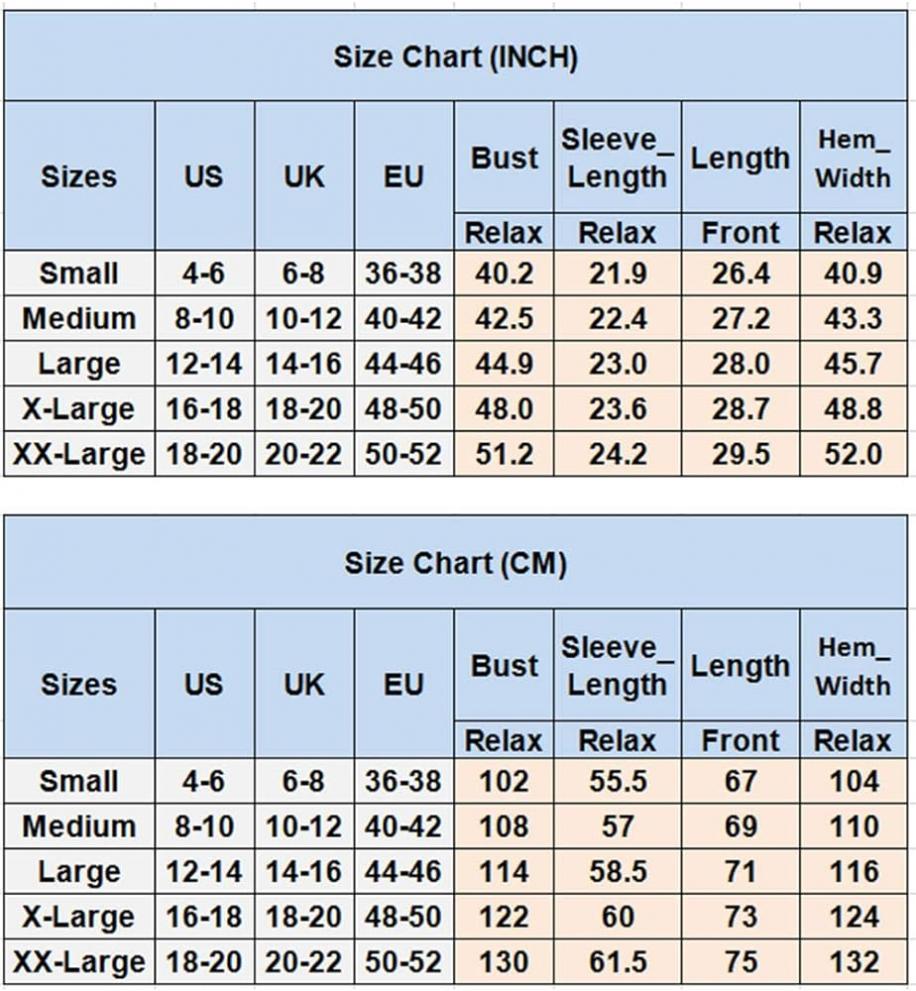 Size Chart (INCH)

| Sizes | US | UK | EU | Bust | Sleeve_ Length | Length | Hem_ Width |
|---|---|---|---|---|---|---|---|
| | | | | Relax | Relax | Front | Relax |
| Small | 4-6 | 6-8 | 36-38 | 40.2 | 21.9 | 26.4 | 40.9 |
| Medium | 8-10 | 10-12 | 40-42 | 42.5 | 22.4 | 27.2 | 43.3 |
| Large | 12-14 | 14-16 | 44-46 | 44.9 | 23.0 | 28.0 | 45.7 |
| X-Large | 16-18 | 18-20 | 48-50 | 48.0 | 23.6 | 28.7 | 48.8 |
| XX-Large | 18-20 | 20-22 | 50-52 | 51.2 | 24.2 | 29.5 | 52.0 |

Size Chart (CM)

| Sizes | US | UK | EU | Bust | Sleeve_ Length | Length | Hem_ Width |
|---|---|---|---|---|---|---|---|
| | | | | Relax | Relax | Front | Relax |
| Small | 4-6 | 6-8 | 36-38 | 102 | 55.5 | 67 | 104 |
| Medium | 8-10 | 10-12 | 40-42 | 108 | 57 | 69 | 110 |
| Large | 12-14 | 14-16 | 44-46 | 114 | 58.5 | 71 | 116 |
| X-Large | 16-18 | 18-20 | 48-50 | 122 | 60 | 73 | 124 |
| XX-Large | 18-20 | 20-22 | 50-52 | 130 | 61.5 | 75 | 132 |